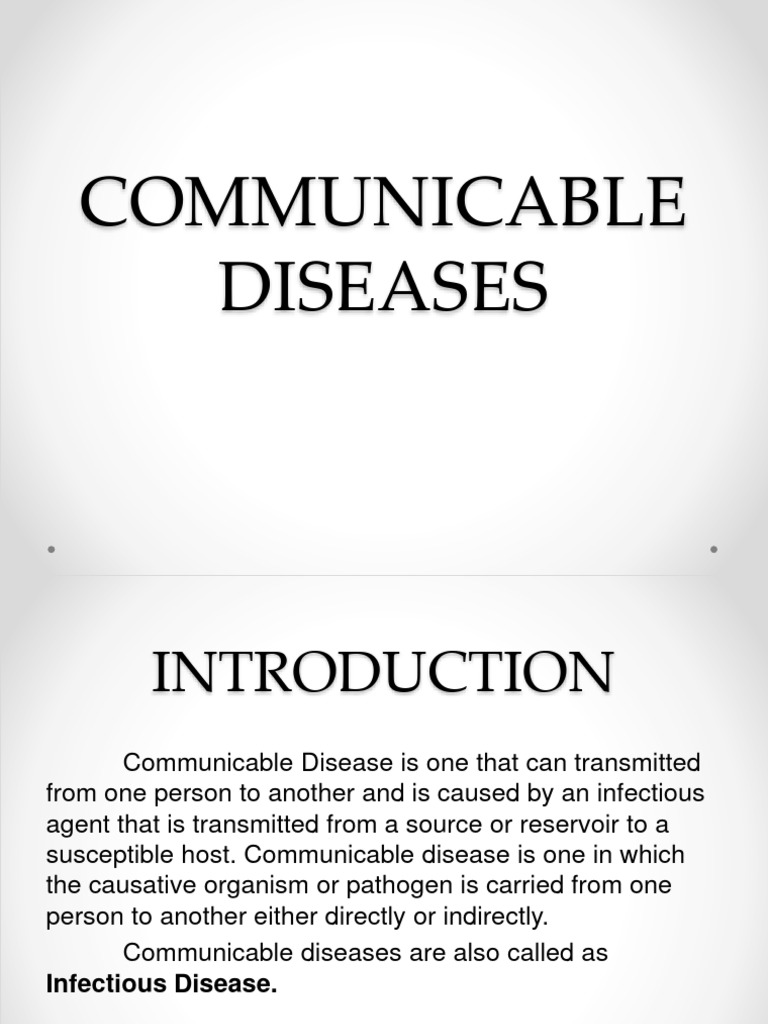 COMMUNICABLE DISEASES

INTRODUCTION

Communicable Disease is one that can transmitted from one person to another and is caused by an infectious agent that is transmitted from a source or reservoir to a susceptible host. Communicable disease is one in which the causative organism or pathogen is carried from one person to another either directly or indirectly.

Communicable diseases are also called as **Infectious Disease.**